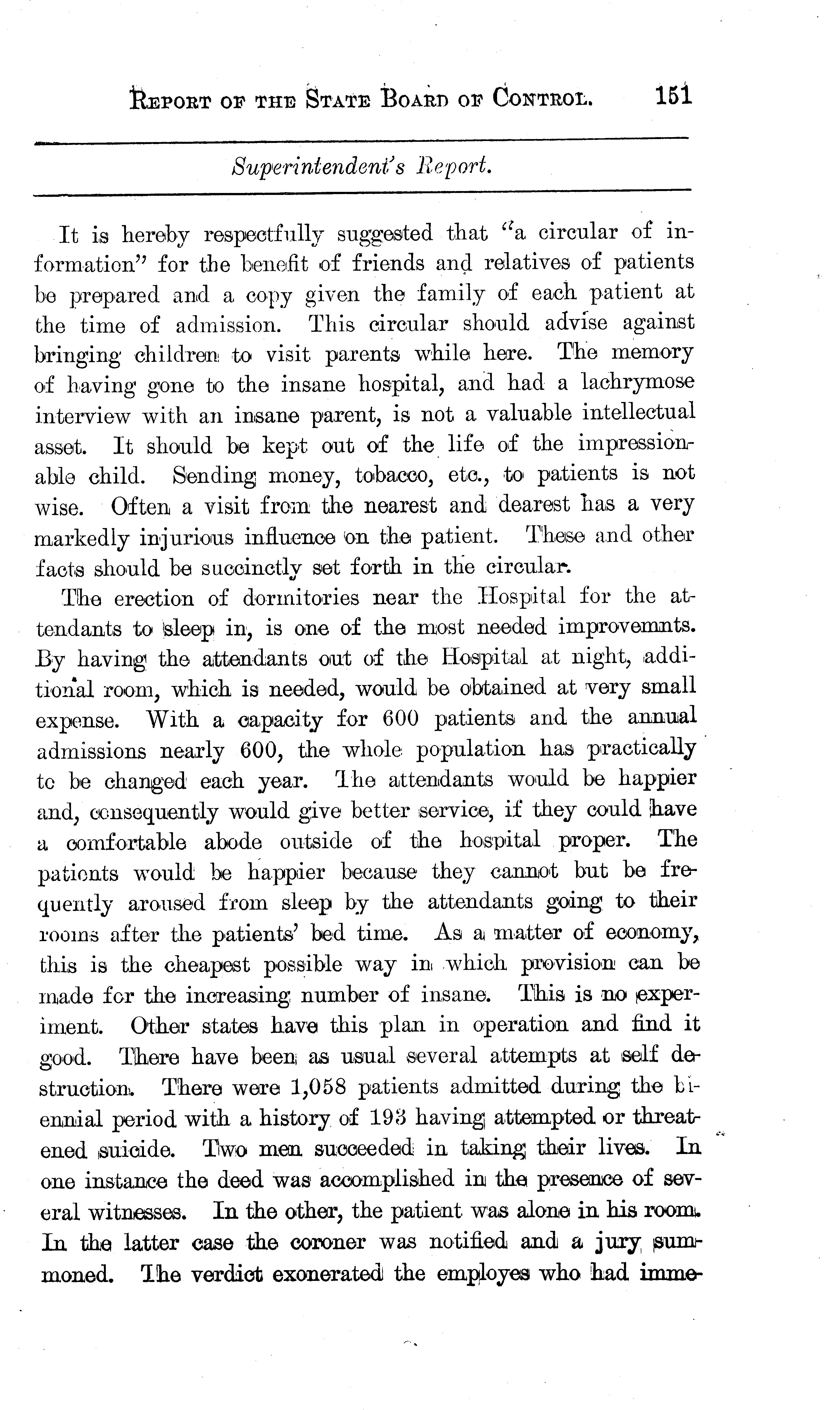 REPORT OF THE STATE BOARD OF CONTROL. 151

Superintendent's Report.

It is hereby respectfully suggested that "a circular of information" for the benefit of friends and relatives of patients be prepared and a copy given the family of each patient at the time of admission. This circular should advise against bringing children to visit parents while here. The memory of having gone to the insane hospital, and had a lachrymose interview with an insane parent, is not a valuable intellectual asset. It should be kept out of the life of the impressionable child. Sending money, tobacco, etc., to patients is not wise. Often a visit from the nearest and dearest has a very markedly injurious influence on the patient. These and other facts should be succinctly set forth in the circular.

The erection of dormitories near the Hospital for the attendants to sleep in, is one of the most needed improvemnts. By having the attendants out of the Hospital at night, additional room, which is needed, would be obtained at very small expense. With a capacity for 600 patients and the annual admissions nearly 600, the whole population has practically to be changed each year. The attendants would be happier and, consequently would give better service, if they could have a comfortable abode outside of the hospital proper. The patients would be happier because they cannot but be frequently aroused from sleep by the attendants going to their rooms after the patients' bed time. As a matter of economy, this is the cheapest possible way in which provision can be made for the increasing number of insane. This is no experiment. Other states have this plan in operation and find it good. There have been as usual several attempts at self destruction. There were 1,058 patients admitted during the biennial period with a history of 193 having attempted or threatened suicide. Two men succeeded in taking their lives. In one instance the deed was accomplished in the presence of several witnesses. In the other, the patient was alone in his room. In the latter case the coroner was notified and a jury summoned. The verdict exonerated the employes who had imme-